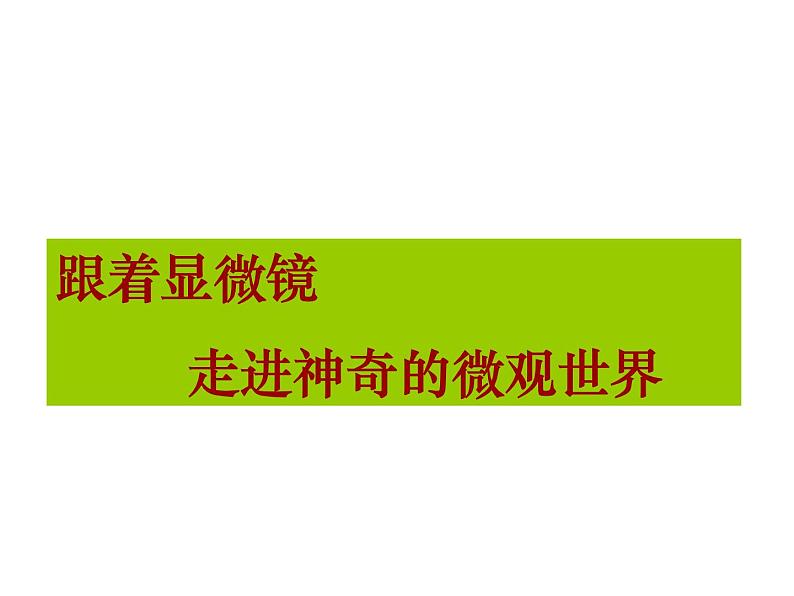 跟着显微镜

走进神奇的微观世界